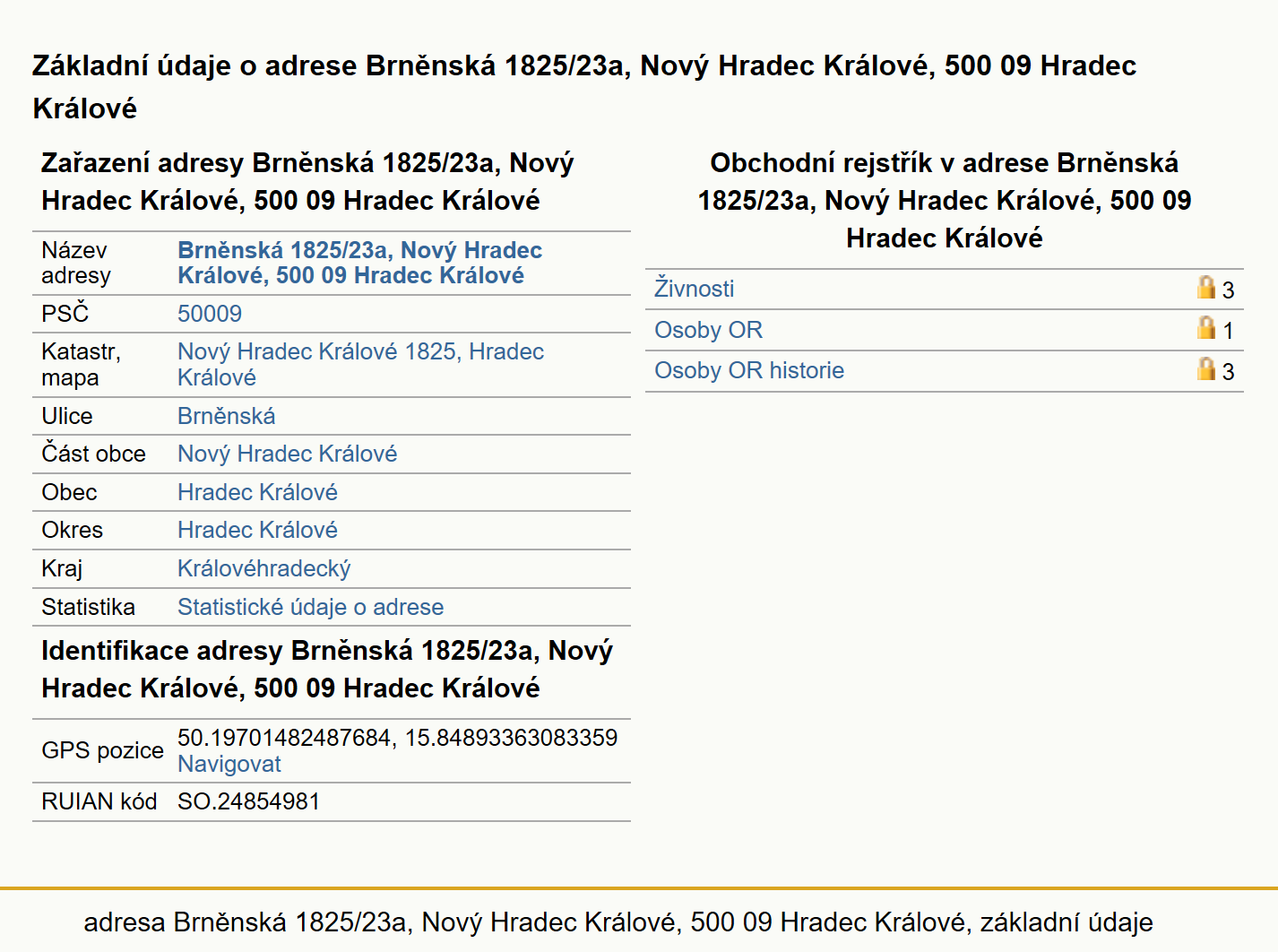 Základní údaje o adrese Brněnská 1825/23a, Nový Hradec Králové, 500 09 Hradec Králové

Zařazení adresy Brněnská 1825/23a, Nový Hradec Králové, 500 09 Hradec Králové

| Název adresy | Brněnská 1825/23a, Nový Hradec Králové, 500 09 Hradec Králové |
|---|---|
| PSČ | 50009 |
| Katastr, mapa | Nový Hradec Králové 1825, Hradec Králové |
| Ulice | Brněnská |
| Část obce | Nový Hradec Králové |
| Obec | Hradec Králové |
| Okres | Hradec Králové |
| Kraj | Královéhradecký |
| Statistika | Statistické údaje o adrese |

Identifikace adresy Brněnská 1825/23a, Nový Hradec Králové, 500 09 Hradec Králové

| GPS pozice | 50.19701482487684, 15.84893363083359 Navigovat |
|---|---|
| RUIAN kód | SO.24854981 |

Obchodní rejstřík v adrese Brněnská 1825/23a, Nový Hradec Králové, 500 09 Hradec Králové

| Živnosti | 3 |
|---|---|
| Osoby OR | 1 |
| Osoby OR historie | 3 |

adresa Brněnská 1825/23a, Nový Hradec Králové, 500 09 Hradec Králové, základní údaje